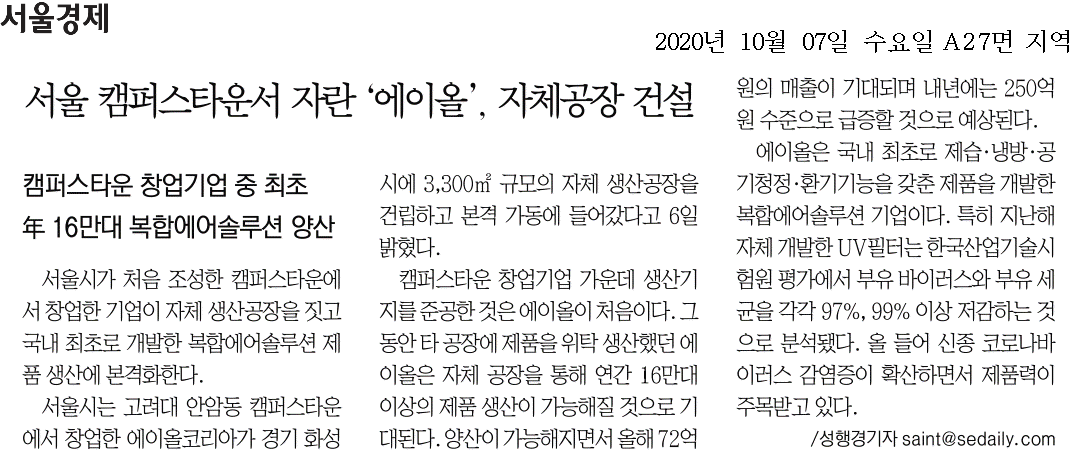 서울경제

2020년 10월 07일 수요일 A27면 지역

서울 캠퍼스타운서 자란 '에이올', 자체공장 건설

캠퍼스타운 창업기업 중 최초
年 16만대 복합에어솔루션 양산

서울시가 처음 조성한 캠퍼스타운에서 창업한 기업이 자체 생산공장을 짓고 국내 최초로 개발한 복합에어솔루션 제품 생산에 본격화한다.

서울시는 고려대 안암동 캠퍼스타운에서 창업한 에이올코리아가 경기 화성시에 3,300㎡ 규모의 자체 생산공장을 건립하고 본격 가동에 들어갔다고 6일 밝혔다.

캠퍼스타운 창업기업 가운데 생산기지를 준공한 것은 에이올이 처음이다. 그동안 타 공장에 제품을 위탁 생산했던 에이올은 자체 공장을 통해 연간 16만대 이상의 제품 생산이 가능해질 것으로 기대된다. 양산이 가능해지면서 올해 72억원의 매출이 기대되며 내년에는 250억원 수준으로 급증할 것으로 예상된다.

에이올은 국내 최초로 제습·냉방·공기청정·환기기능을 갖춘 제품을 개발한 복합에어솔루션 기업이다. 특히 지난해 자체 개발한 UV필터는 한국산업기술시험원 평가에서 부유 바이러스와 부유 세균을 각각 97%, 99% 이상 저감하는 것으로 분석됐다. 올 들어 신종 코로나바이러스 감염증이 확산하면서 제품력이 주목받고 있다.

/성행경기자 saint@sedaily.com